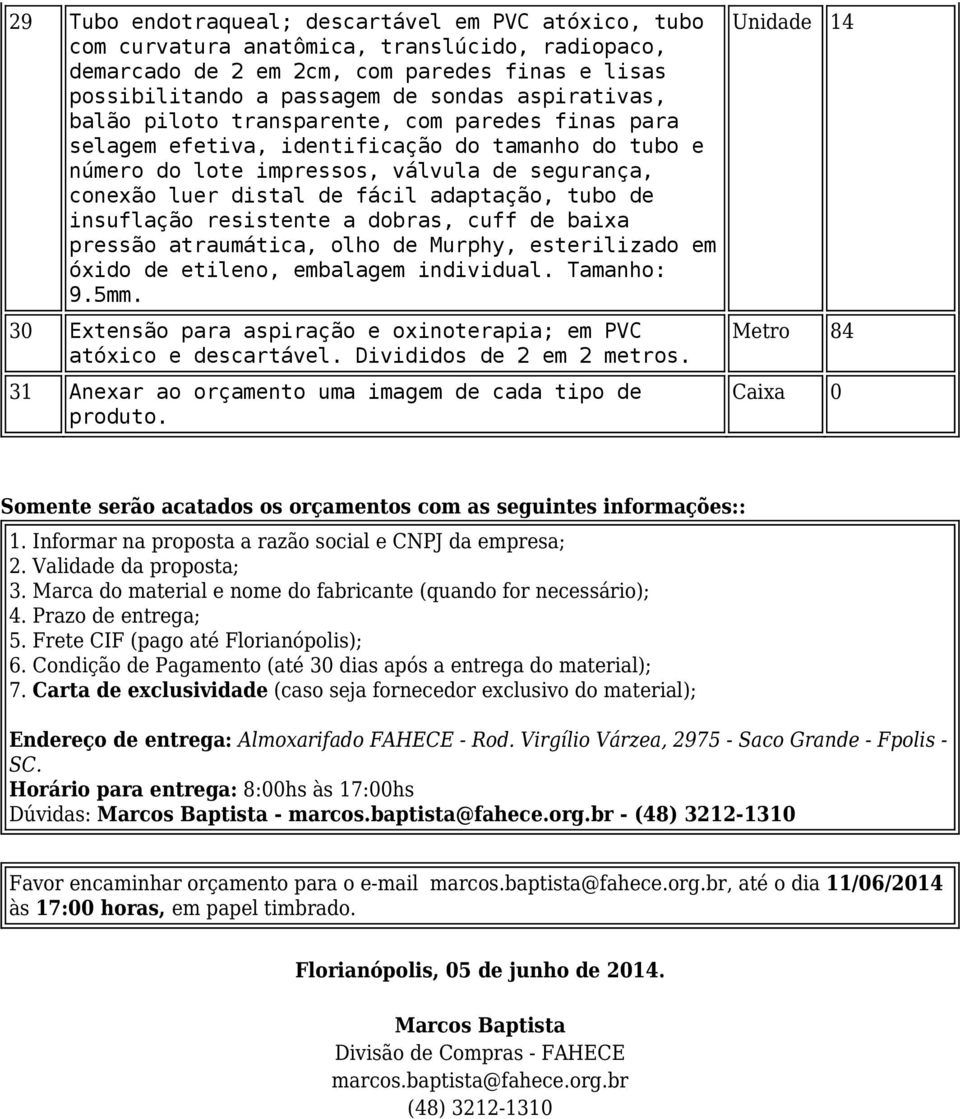 | 29 | Tubo endotraqueal; descartável em PVC atóxico, tubo com curvatura anatômica, translúcido, radiopaco, demarcado de 2 em 2cm, com paredes finas e lisas possibilitando a passagem de sondas aspirativas, balão piloto transparente, com paredes finas para selagem efetiva, identificação do tamanho do tubo e número do lote impressos, válvula de segurança, conexão luer distal de fácil adaptação, tubo de insuflação resistente a dobras, cuff de baixa pressão atraumática, olho de Murphy, esterilizado em óxido de etileno, embalagem individual. Tamanho: 9.5mm. | Unidade | 14 |
|---|---|---|---|
| 30 | Extensão para aspiração e oxinoterapia; em PVC atóxico e descartável. Divididos de 2 em 2 metros. | Metro | 84 |
| 31 | Anexar ao orçamento uma imagem de cada tipo de produto. | Caixa | 0 |

Somente serão acatados os orçamentos com as seguintes informações::

1. Informar na proposta a razão social e CNPJ da empresa;
2. Validade da proposta;
3. Marca do material e nome do fabricante (quando for necessário);
4. Prazo de entrega;
5. Frete CIF (pago até Florianópolis);
6. Condição de Pagamento (até 30 dias após a entrega do material);
7. Carta de exclusividade (caso seja fornecedor exclusivo do material);

Endereço de entrega: Almoxarifado FAHECE - Rod. Virgílio Várzea, 2975 - Saco Grande - Fpolis - SC.
Horário para entrega: 8:00hs às 17:00hs
Dúvidas: Marcos Baptista - marcos.baptista@fahece.org.br - (48) 3212-1310

Favor encaminhar orçamento para o e-mail marcos.baptista@fahece.org.br, até o dia 11/06/2014 às 17:00 horas, em papel timbrado.

Florianópolis, 05 de junho de 2014.

Marcos Baptista
Divisão de Compras - FAHECE
marcos.baptista@fahece.org.br
(48) 3212-1310